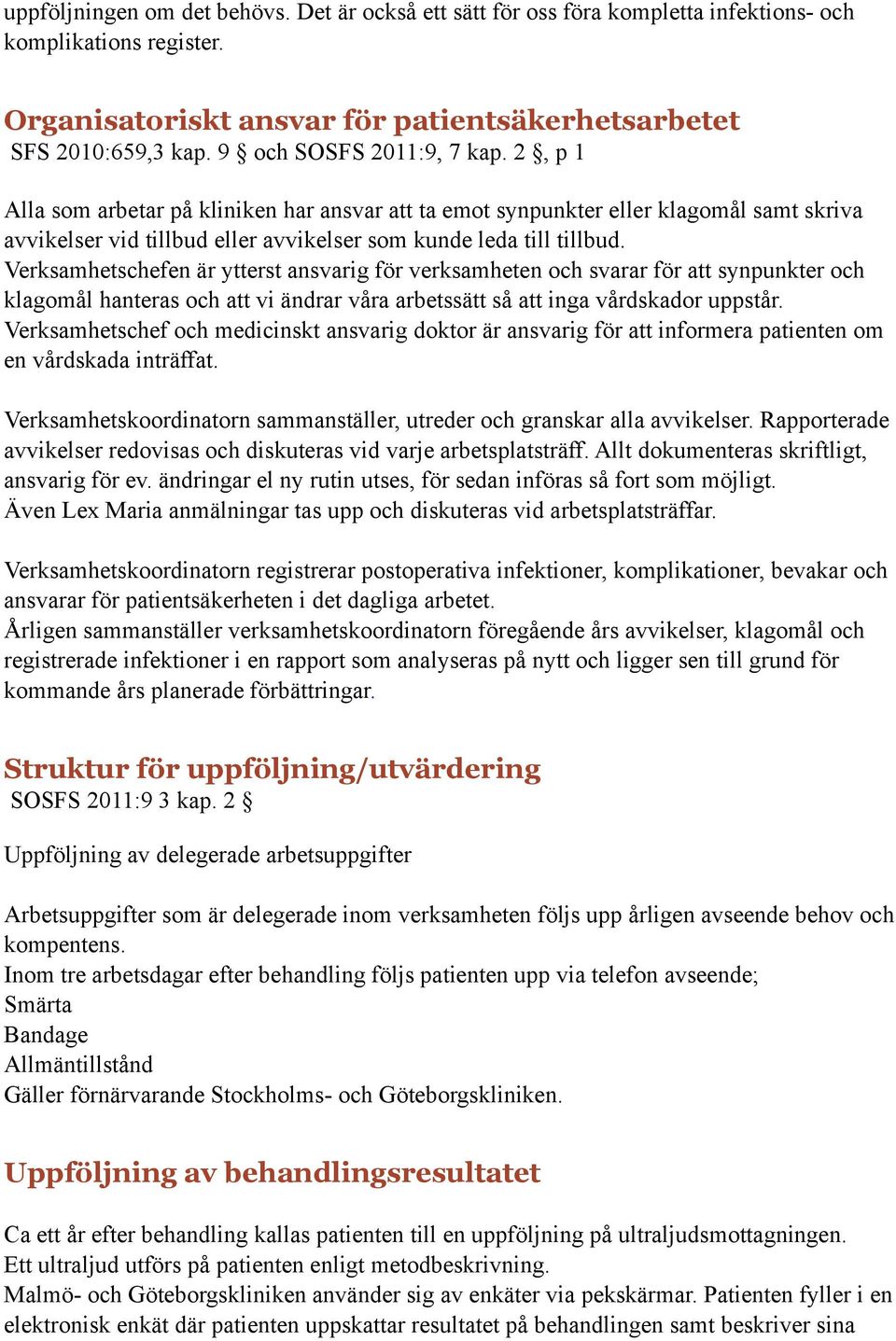 uppföljningen om det behövs. Det är också ett sätt för oss föra kompletta infektions- och komplikations register.

Organisatoriskt ansvar för patientsäkerhetsarbetet
SFS 2010:659,3 kap. 9 § och SOSFS 2011:9, 7 kap. 2 §, p 1

Alla som arbetar på kliniken har ansvar att ta emot synpunkter eller klagomål samt skriva avvikelser vid tillbud eller avvikelser som kunde leda till tillbud.
Verksamhetschefen är ytterst ansvarig för verksamheten och svarar för att synpunkter och klagomål hanteras och att vi ändrar våra arbetssätt så att inga vårdskador uppstår.
Verksamhetschef och medicinskt ansvarig doktor är ansvarig för att informera patienten om en vårdskada inträffat.

Verksamhetskoordinatorn sammanställer, utreder och granskar alla avvikelser. Rapporterade avvikelser redovisas och diskuteras vid varje arbetsplatsträff. Allt dokumenteras skriftligt, ansvarig för ev. ändringar el ny rutin utses, för sedan införas så fort som möjligt.
Även Lex Maria anmälningar tas upp och diskuteras vid arbetsplatsträffar.

Verksamhetskoordinatorn registrerar postoperativa infektioner, komplikationer, bevakar och ansvarar för patientsäkerheten i det dagliga arbetet.
Årligen sammanställer verksamhetskoordinatorn föregående års avvikelser, klagomål och registrerade infektioner i en rapport som analyseras på nytt och ligger sen till grund för kommande års planerade förbättringar.

Struktur för uppföljning/utvärdering
SOSFS 2011:9 3 kap. 2 §

Uppföljning av delegerade arbetsuppgifter

Arbetsuppgifter som är delegerade inom verksamheten följs upp årligen avseende behov och kompentens.
Inom tre arbetsdagar efter behandling följs patienten upp via telefon avseende;
Smärta
Bandage
Allmäntillstånd
Gäller förnärvarande Stockholms- och Göteborgskliniken.

Uppföljning av behandlingsresultatet

Ca ett år efter behandling kallas patienten till en uppföljning på ultraljudsmottagningen.
Ett ultraljud utförs på patienten enligt metodbeskrivning.
Malmö- och Göteborgskliniken använder sig av enkäter via pekskärmar. Patienten fyller i en elektronisk enkät där patienten uppskattar resultatet på behandlingen samt beskriver sina